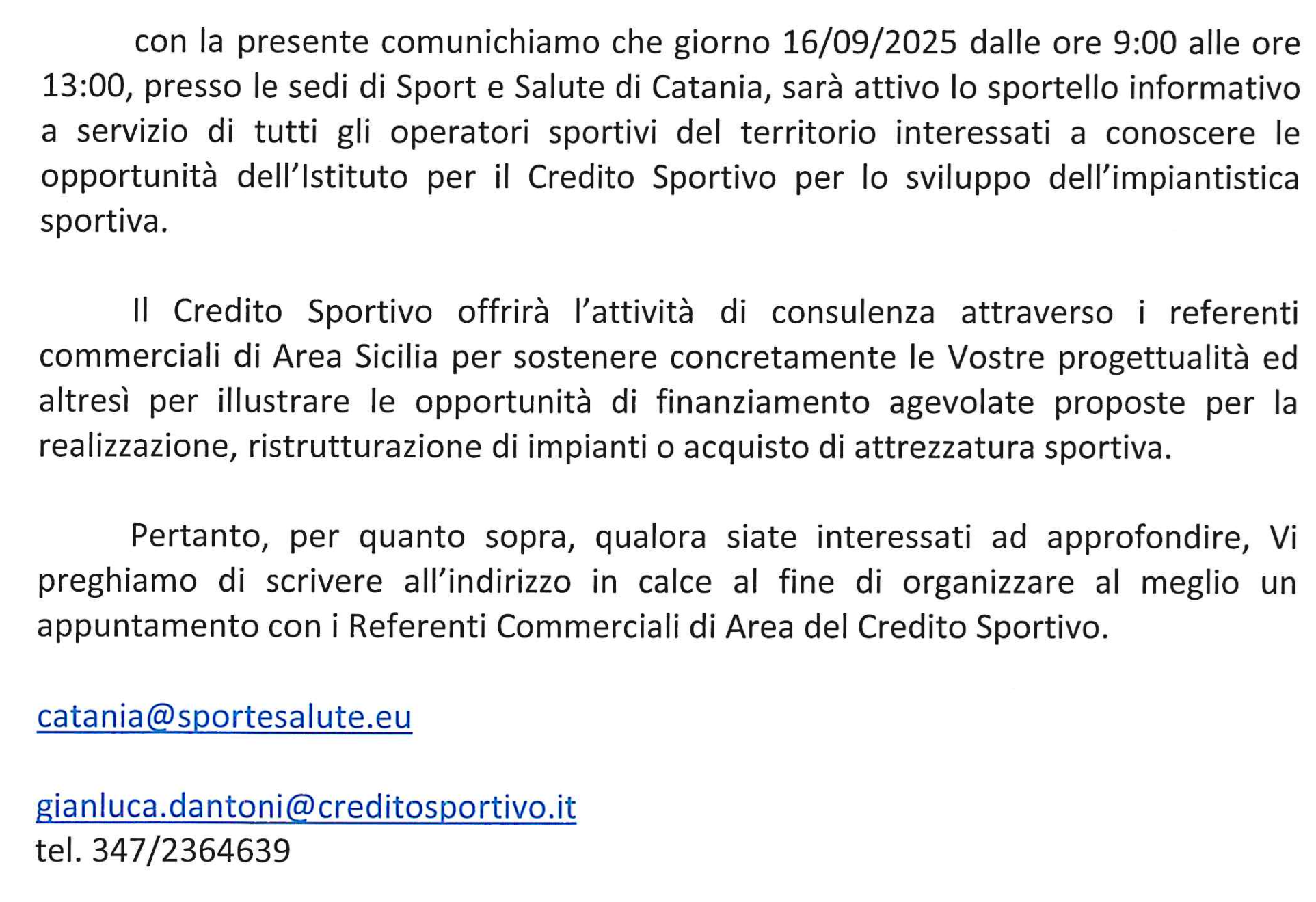 con la presente comunichiamo che giorno 16/09/2025 dalle ore 9:00 alle ore 13:00, presso le sedi di Sport e Salute di Catania, sarà attivo lo sportello informativo a servizio di tutti gli operatori sportivi del territorio interessati a conoscere le opportunità dell'Istituto per il Credito Sportivo per lo sviluppo dell'impiantistica sportiva.

Il Credito Sportivo offrirà l'attività di consulenza attraverso i referenti commerciali di Area Sicilia per sostenere concretamente le Vostre progettualità ed altresì per illustrare le opportunità di finanziamento agevolate proposte per la realizzazione, ristrutturazione di impianti o acquisto di attrezzatura sportiva.

Pertanto, per quanto sopra, qualora siate interessati ad approfondire, Vi preghiamo di scrivere all'indirizzo in calce al fine di organizzare al meglio un appuntamento con i Referenti Commerciali di Area del Credito Sportivo.

catania@sportesalute.eu

gianluca.dantoni@creditosportivo.it
tel. 347/2364639